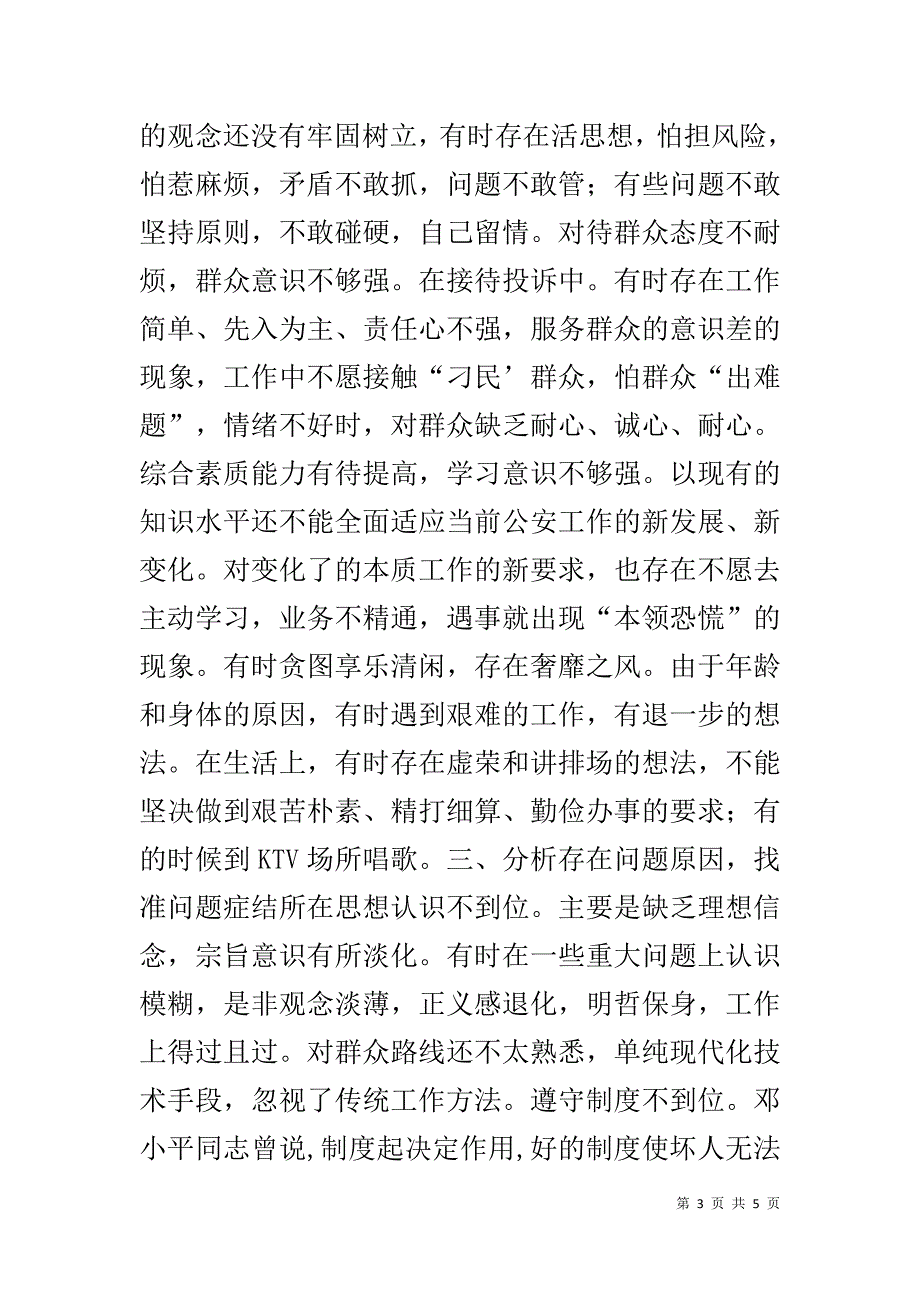 的观念还没有牢固树立，有时存在活思想，怕担风险，怕惹麻烦，矛盾不敢抓，问题不敢管；有些问题不敢坚持原则，不敢碰硬，自己留情。对待群众态度不耐烦，群众意识不够强。在接待投诉中。有时存在工作简单、先入为主、责任心不强，服务群众的意识差的现象，工作中不愿接触“刁民’群众，怕群众“出难题”，情绪不好时，对群众缺乏耐心、诚心、耐心。综合素质能力有待提高，学习意识不够强。以现有的知识水平还不能全面适应当前公安工作的新发展、新变化。对变化了的本质工作的新要求，也存在不愿去主动学习，业务不精通，遇事就出现“本领恐慌”的现象。有时贪图享乐清闲，存在奢靡之风。由于年龄和身体的原因，有时遇到艰难的工作，有退一步的想法。在生活上，有时存在虚荣和讲排场的想法，不能坚决做到艰苦朴素、精打细算、勤俭办事的要求；有的时候到 KTV 场所唱歌。三、分析存在问题原因，找准问题症结所在思想认识不到位。主要是缺乏理想信念，宗旨意识有所淡化。有时在一些重大问题上认识模糊，是非观念淡薄，正义感退化，明哲保身，工作上得过且过。对群众路线还不太熟悉，单纯现代化技术手段，忽视了传统工作方法。遵守制度不到位。邓小平同志曾说,制度起决定作用,好的制度使坏人无法

第 3 页 共 5 页